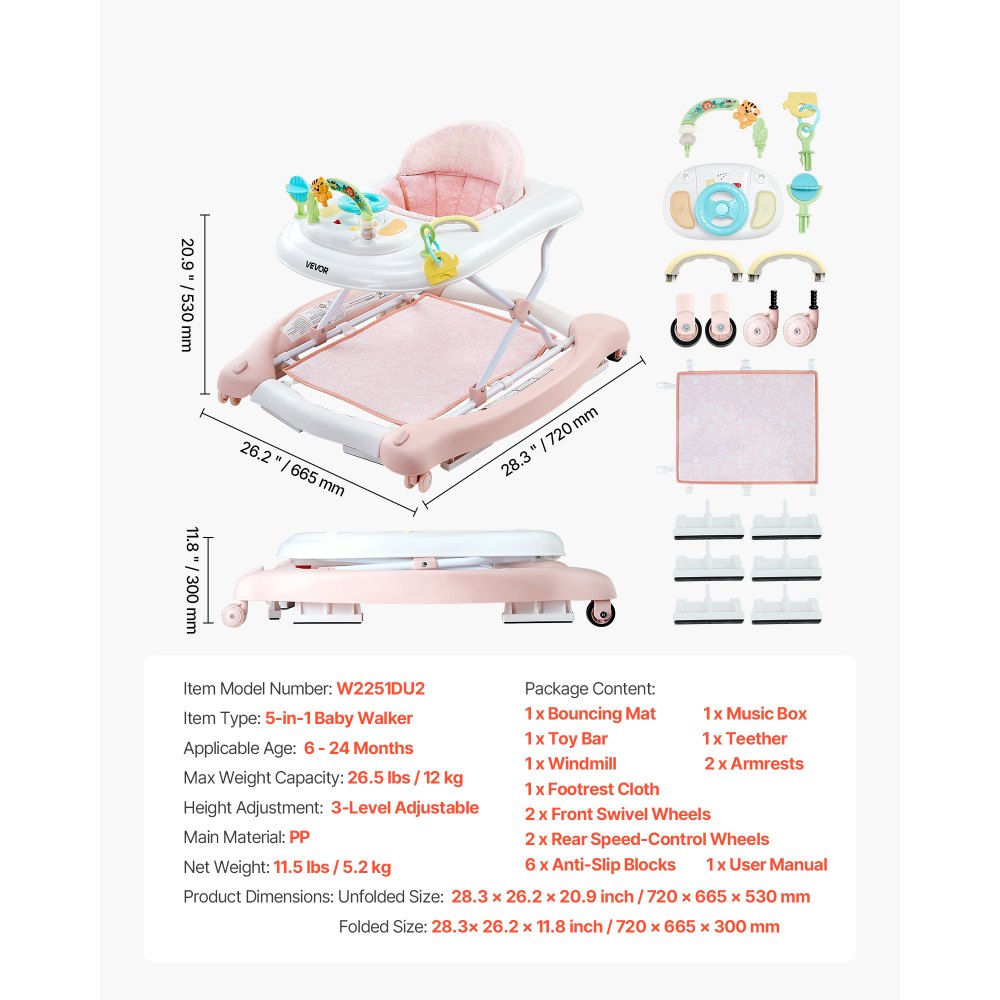 20.9 " / 530 mm

VEVOR

26.2 " / 665 mm

28.3 " / 720 mm

11.8 " / 300 mm

Item Model Number: W2251DU2
Item Type: 5-in-1 Baby Walker
Applicable Age: 6 - 24 Months
Max Weight Capacity: 26.5 lbs / 12 kg
Height Adjustment: 3-Level Adjustable
Main Material: PP
Net Weight: 11.5 lbs / 5.2 kg

Package Content:
1 x Bouncing Mat 1 x Music Box
1 x Toy Bar 1 x Teether
1 x Windmill 2 x Armrests
1 x Footrest Cloth
2 x Front Swivel Wheels
2 x Rear Speed-Control Wheels
6 x Anti-Slip Blocks 1 x User Manual

Product Dimensions: Unfolded Size: 28.3 × 26.2 × 20.9 inch / 720 × 665 × 530 mm
Folded Size: 28.3× 26.2 × 11.8 inch / 720 × 665 × 300 mm